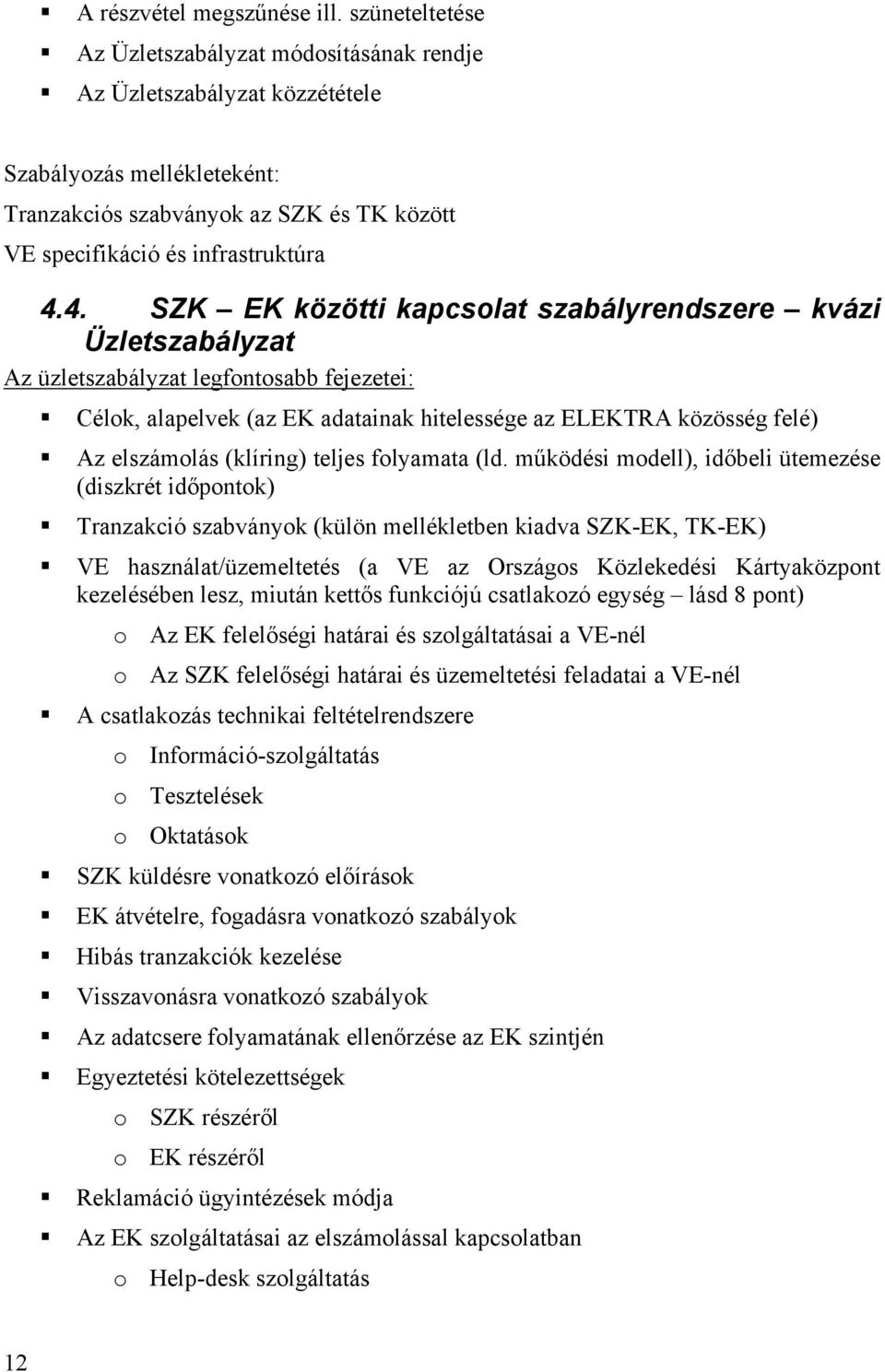 ▪ A részvétel megszűnése ill. szüneteltetése
▪ Az Üzletszabályzat módosításának rendje
▪ Az Üzletszabályzat közzététele

Szabályozás mellékleteként:
Tranzakciós szabványok az SZK és TK között
VE specifikáció és infrastruktúra

4.4. SZK – EK közötti kapcsolat szabályrendszere – kvázi Üzletszabályzat

Az üzletszabályzat legfontosabb fejezetei:

▪ Célok, alapelvek (az EK adatainak hitelessége az ELEKTRA közösség felé)
▪ Az elszámolás (klíring) teljes folyamata (ld. működési modell), időbeli ütemezése (diszkrét időpontok)
▪ Tranzakció szabványok (külön mellékletben kiadva SZK-EK, TK-EK)
▪ VE használat/üzemeltetés (a VE az Országos Közlekedési Kártyaközpont kezelésében lesz, miután kettős funkciójú csatlakozó egység – lásd 8 pont)
 o Az EK felelőségi határai és szolgáltatásai a VE-nél
 o Az SZK felelőségi határai és üzemeltetési feladatai a VE-nél
▪ A csatlakozás technikai feltételrendszere
 o Információ-szolgáltatás
 o Tesztelések
 o Oktatások
▪ SZK küldésre vonatkozó előírások
▪ EK átvételre, fogadásra vonatkozó szabályok
▪ Hibás tranzakciók kezelése
▪ Visszavonásra vonatkozó szabályok
▪ Az adatcsere folyamatának ellenőrzése az EK szintjén
▪ Egyeztetési kötelezettségek
 o SZK részéről
 o EK részéről
▪ Reklamáció ügyintézések módja
▪ Az EK szolgáltatásai az elszámolással kapcsolatban
 o Help-desk szolgáltatás

12